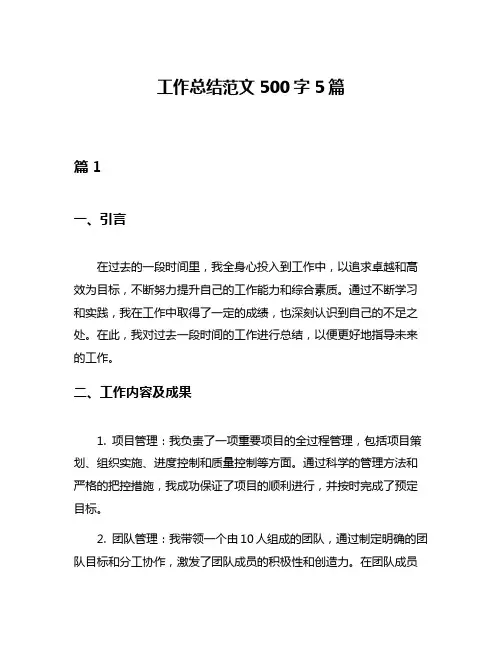 工作总结范文 500 字 5 篇

篇 1

一、引言

在过去的一段时间里，我全身心投入到工作中，以追求卓越和高效为目标，不断努力提升自己的工作能力和综合素质。通过不断学习和实践，我在工作中取得了一定的成绩，也深刻认识到自己的不足之处。在此，我对过去一段时间的工作进行总结，以便更好地指导未来的工作。

二、工作内容及成果

1. 项目管理：我负责了一项重要项目的全过程管理，包括项目策划、组织实施、进度控制和质量控制等方面。通过科学的管理方法和严格的把控措施，我成功保证了项目的顺利进行，并按时完成了预定目标。

2. 团队管理：我带领一个由 10 人组成的团队，通过制定明确的团队目标和分工协作，激发了团队成员的积极性和创造力。在团队成员